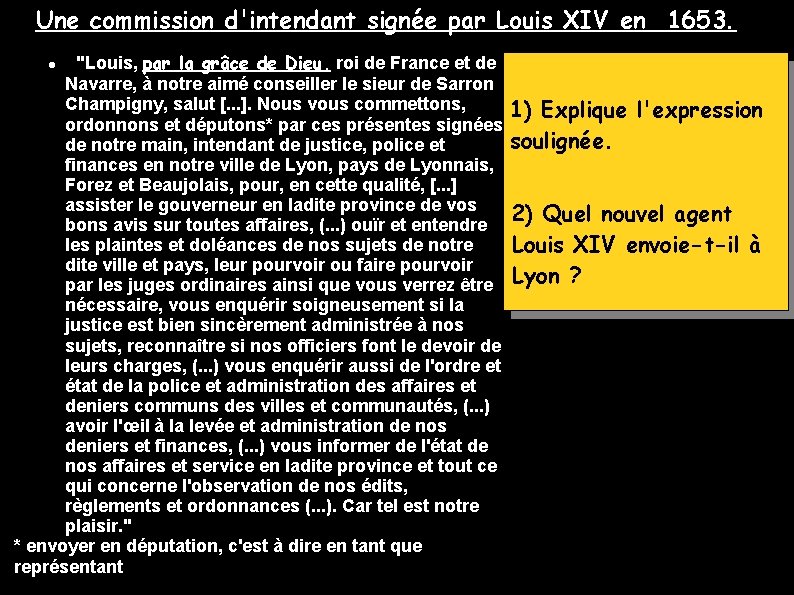 Une commission d'intendant signée par Louis XIV en 1653.

• "Louis, par la grâce de Dieu, roi de France et de Navarre, à notre aimé conseiller le sieur de Sarron Champigny, salut [...]. Nous vous commettons, ordonnons et députons* par ces présentes signées de notre main, intendant de justice, police et finances en notre ville de Lyon, pays de Lyonnais, Forez et Beaujolais, pour, en cette qualité, [...] assister le gouverneur en ladite province de vos bons avis sur toutes affaires, (...) ouïr et entendre les plaintes et doléances de nos sujets de notre dite ville et pays, leur pourvoir ou faire pourvoir par les juges ordinaires ainsi que vous verrez être nécessaire, vous enquérir soigneusement si la justice est bien sincèrement administrée à nos sujets, reconnaître si nos officiers font le devoir de leurs charges, (...) vous enquérir aussi de l'ordre et état de la police et administration des affaires et deniers communs des villes et communautés, (...) avoir l'œil à la levée et administration de nos deniers et finances, (...) vous informer de l'état de nos affaires et service en ladite province et tout ce qui concerne l'observation de nos édits, règlements et ordonnances (...). Car tel est notre plaisir."

* envoyer en députation, c'est à dire en tant que représentant

1) Explique l'expression soulignée.

2) Quel nouvel agent Louis XIV envoie-t-il à Lyon ?